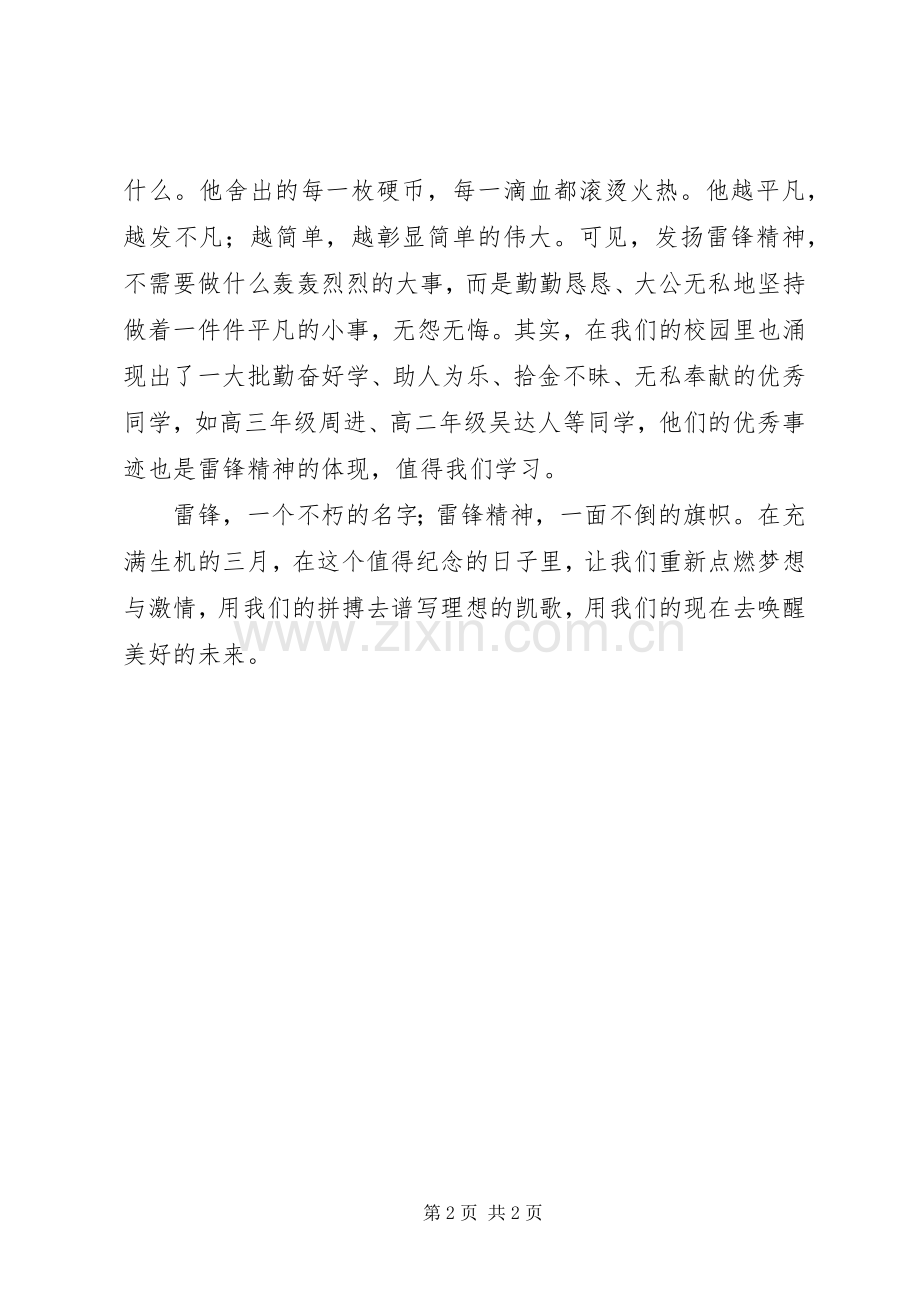 什么。他舍出的每一枚硬币，每一滴血都滚烫火热。他越平凡，越发不凡；越简单，越彰显简单的伟大。可见，发扬雷锋精神，不需要做什么轰轰烈烈的大事，而是勤勤恳恳、大公无私地坚持做着一件件平凡的小事，无怨无悔。其实，在我们的校园里也涌现出了一大批勤奋好学、助人为乐、拾金不昧、无私奉献的优秀同学，如高三年级周进、高二年级吴达人等同学，他们的优秀事迹也是雷锋精神的体现，值得我们学习。

雷锋，一个不朽的名字；雷锋精神，一面不倒的旗帜。在充满生机的三月，在这个值得纪念的日子里，让我们重新点燃梦想与激情，用我们的拼搏去谱写理想的凯歌，用我们的现在去唤醒美好的未来。

www.zixin.com.cn

第 2 页 共 2 页